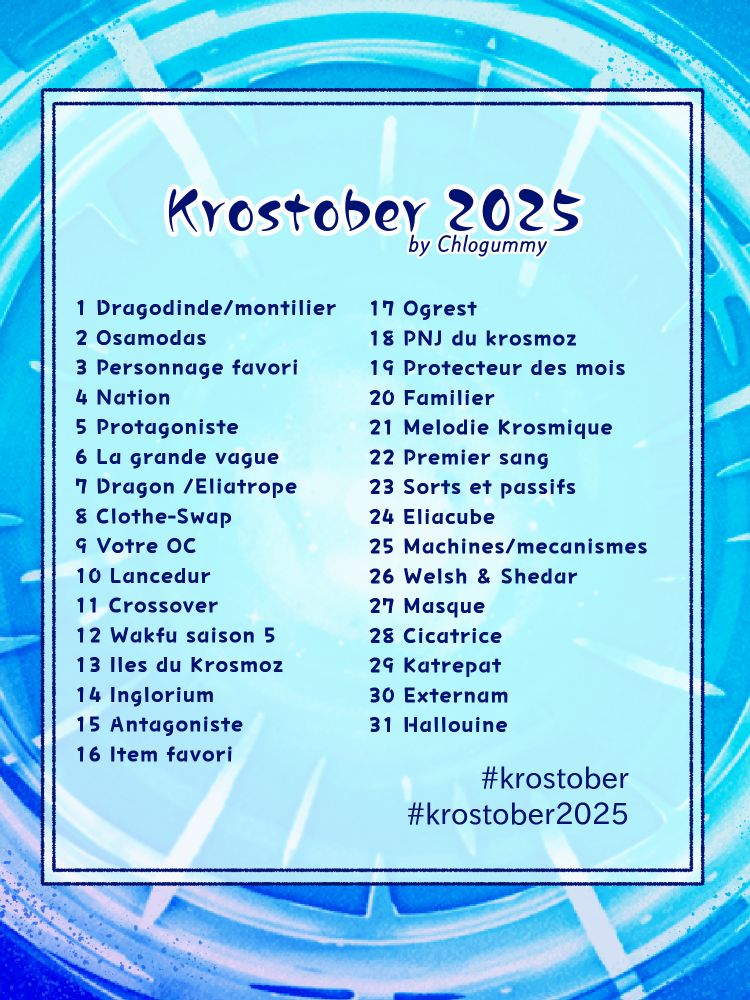 Krostober 2025
by Chlogummy

1 Dragodinde/montilier
2 Osamodas
3 Personnage favori
4 Nation
5 Protagoniste
6 La grande vague
7 Dragon /Eliatrope
8 Clothe-Swap
9 Votre OC
10 Lancedur
11 Crossover
12 Wakfu saison 5
13 Iles du Krosmoz
14 Inglorium
15 Antagoniste
16 Item favori

17 Ogrest
18 PNJ du krosmoz
19 Protecteur des mois
20 Familier
21 Melodie Krosmique
22 Premier sang
23 Sorts et passifs
24 Eliacube
25 Machines/mecanismes
26 Welsh & Shedar
27 Masque
28 Cicatrice
29 Katrepat
30 Externam
31 Hallouine

#krostober
#krostober2025